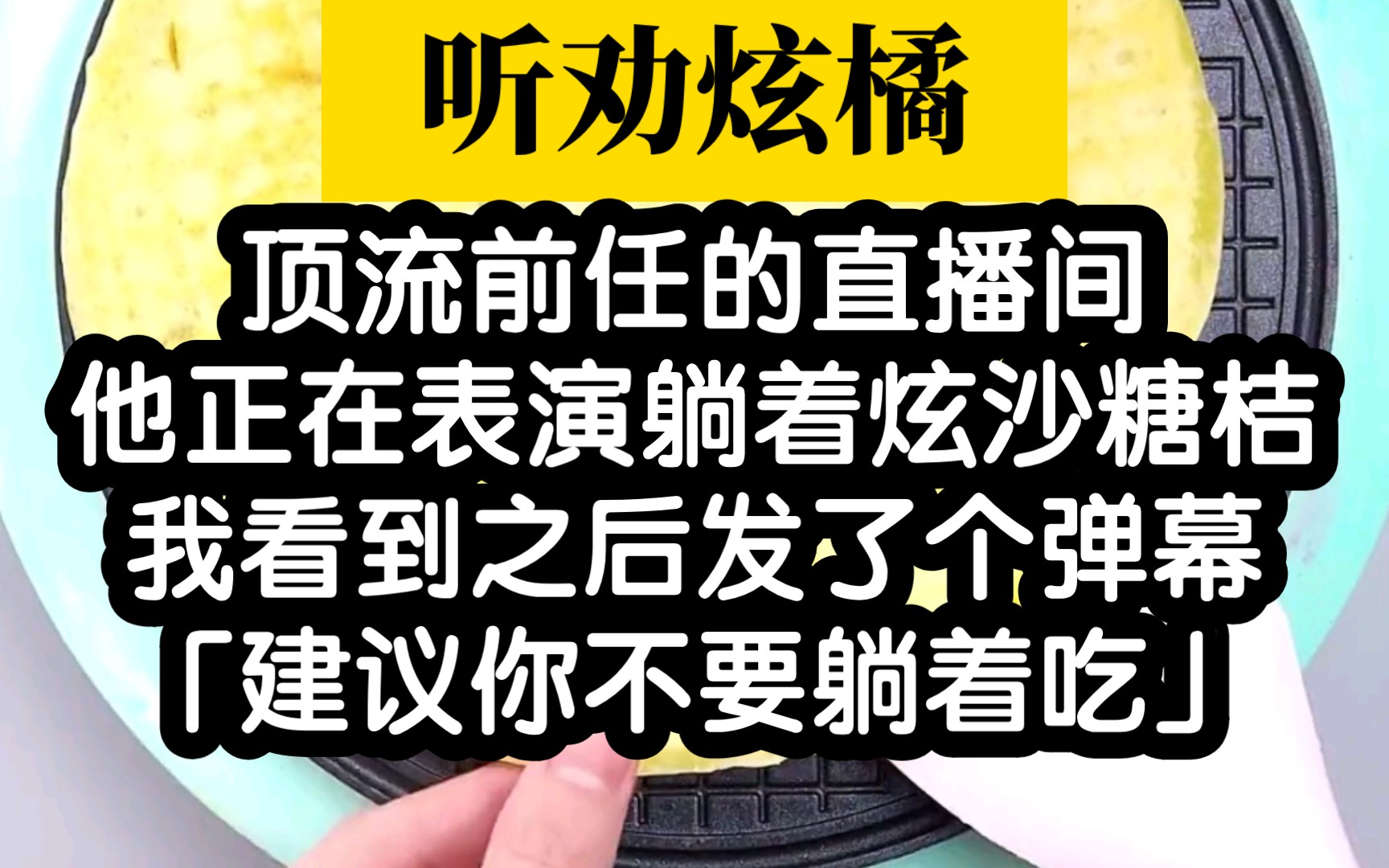 听劝炫橘

顶流前任的直播间
他正在表演躺着炫沙糖桔
我看到之后发了个弹幕
「建议你不要躺着吃」